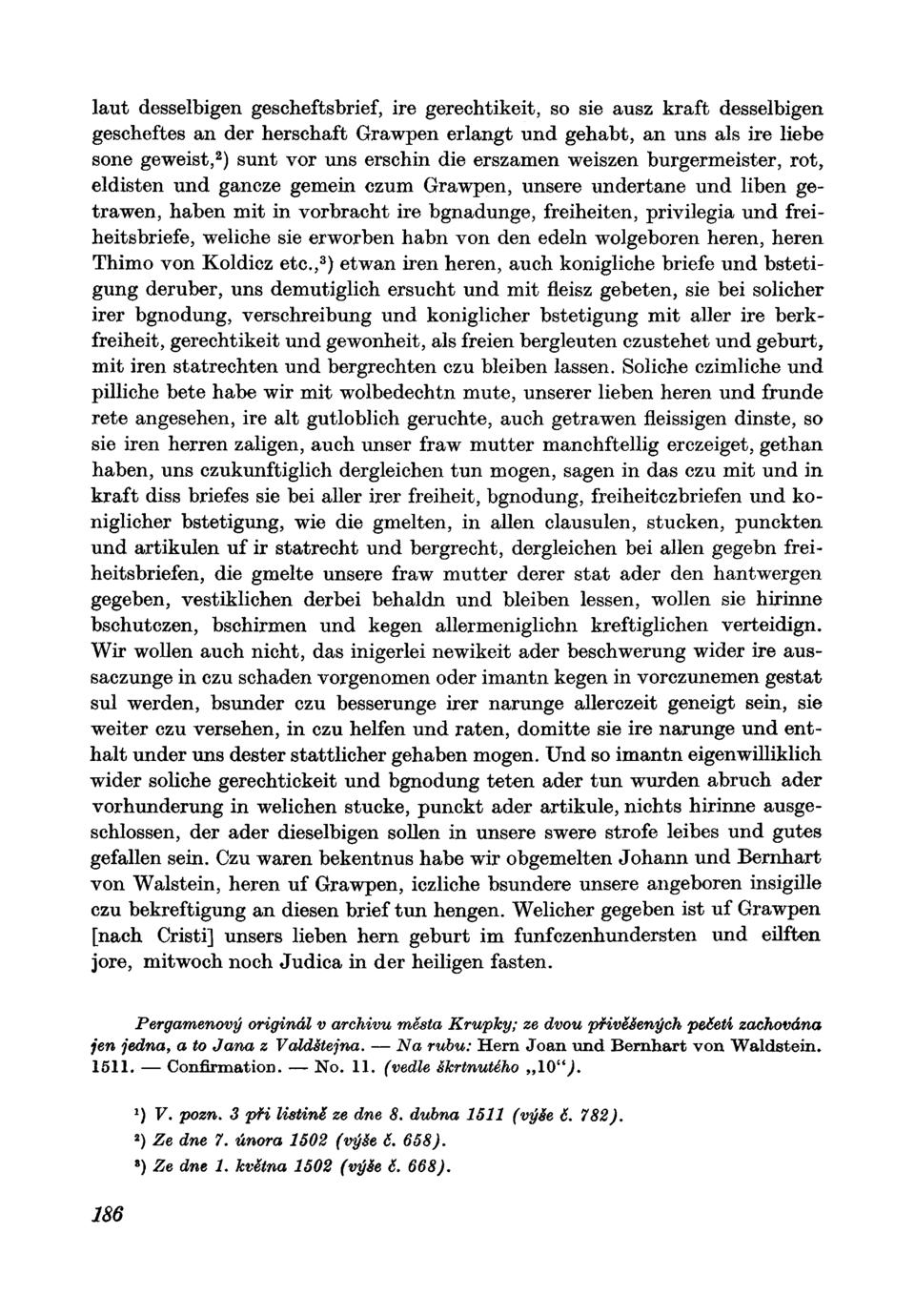 laut desselbigen gescheftsbrief, ire gerechtikeit, so sie ausz kraft desselbigen gescheftes an der herschaft Grawpen erlangt und gehabt, an uns als ire liebe sone geweist,$^2$) sunt vor uns erschin die erszamen weiszen burgermeister, rot, eldisten und gancze gemein czum Grawpen, unsere undertane und liben getrawen, haben mit in vorbracht ire bgnadunge, freiheiten, privilegia und freiheitsbriefe, weliche sie erworben habn von den edeln wolgeboren heren, heren Thimo von Koldicz etc.,$^3$) etwan iren heren, auch konigliche briefe und bstetigung deruber, uns demutiglich ersucht und mit fleisz gebeten, sie bei solicher irer bgnodung, verschreibung und koniglicher bstetigung mit aller ire berkfreiheit, gerechtikeit und gewonheit, als freien bergleuten czustehet und geburt, mit iren statrechten und bergrechten czu bleiben lassen. Soliche czimliche und pilliche bete habe wir mit wolbedechtn mute, unserer lieben heren und frunde rete angesehen, ire alt gutloblich geruchte, auch getrawen fleissigen dinste, so sie iren herren zaligen, auch unser fraw mutter manchftellig erczeiget, gethan haben, uns czukunftiglich dergleichen tun mogen, sagen in das czu mit und in kraft diss briefes sie bei aller irer freiheit, bgnodung, freiheitczbriefen und koniglicher bstetigung, wie die gmelten, in allen clausulen, stucken, punckten und artikulen uf ir statrecht und bergrecht, dergleichen bei allen gegebn freiheitsbriefen, die gmelte unsere fraw mutter derer stat ader den hantwergen gegeben, vestiklichen derbei behaldn und bleiben lessen, wollen sie hirinne bschutczen, bschirmen und kegen allermeniglichn kreftiglichen verteidign. Wir wollen auch nicht, das inigerlei newikeit ader beschwerung wider ire aussaczunge in czu schaden vorgenomen oder imantn kegen in vorczunemen gestat sul werden, bsunder czu besserunge irer narunge allerczeit geneigt sein, sie weiter czu versehen, in czu helfen und raten, domitte sie ire narunge und enthalt under uns dester stattlicher gehaben mogen. Und so imantn eigenwilliklich wider soliche gerechtickeit und bgnodung teten ader tun wurden abruch ader vorhunderung in welichen stucke, punckt ader artikule, nichts hirinne ausgeschlossen, der ader dieselbigen sollen in unsere swere strofe leibes und gutes gefallen sein. Czu waren bekentnus habe wir obgemelten Johann und Bernhart von Walstein, heren uf Grawpen, iczliche bsundere unsere angeboren insigille czu bekreftigung an diesen brief tun hengen. Welicher gegeben ist uf Grawpen [nach Cristi] unsers lieben hern geburt im funfczenhundersten und eilften jore, mitwoch noch Judica in der heiligen fasten.

Pergamenový originál v archivu města Krupky; ze dvou přivěšených pečetí zachována jen jedna, a to Jana z Valdštejna. — Na rubu: Hern Joan und Bernhart von Waldstein. 1511. — Confirmation. — No. 11. (vedle škrtnutého „10").

$^1$) V. pozn. 3 při listině ze dne 8. dubna 1511 (výše č. 782).
$^2$) Ze dne 7. února 1502 (výše č. 658).
$^3$) Ze dne 1. května 1502 (výše č. 668).

186